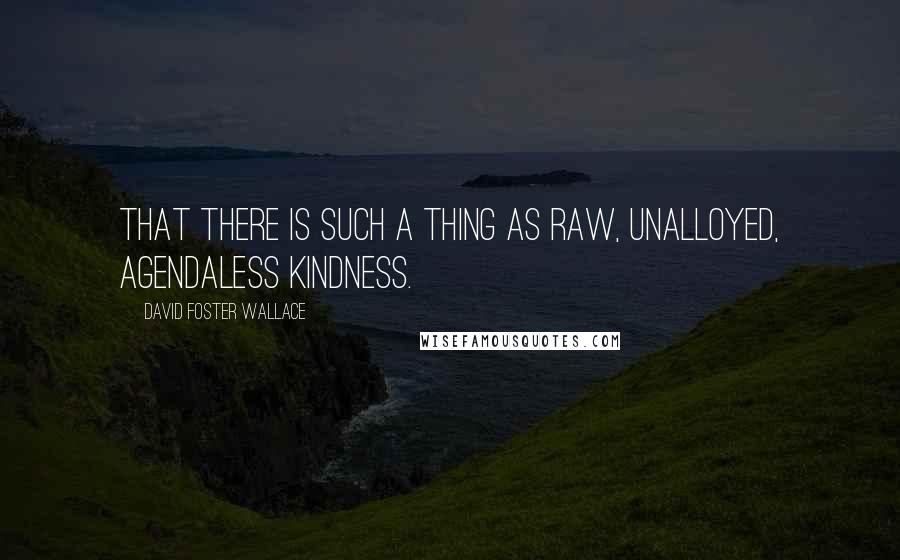 THAT THERE IS SUCH A THING AS RAW, UNALLOYED, AGENDALESS KINDNESS.

DAVID FOSTER WALLACE

WISEFAMOUSQUOTES.COM